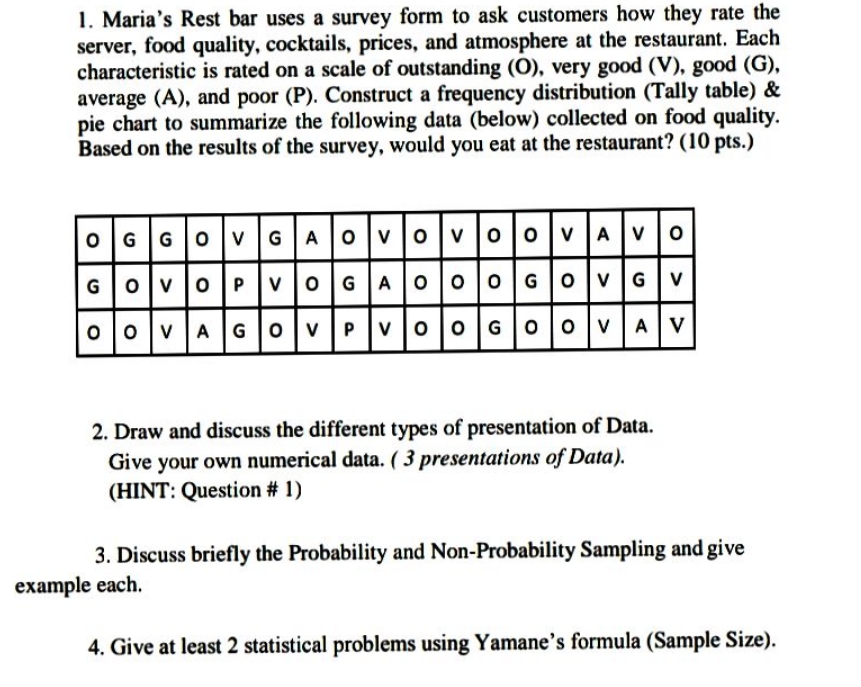 1. Maria's Rest bar uses a survey form to ask customers how they rate the server, food quality, cocktails, prices, and atmosphere at the restaurant. Each characteristic is rated on a scale of outstanding (O), very good (V), good (G), average (A), and poor (P). Construct a frequency distribution (Tally table) & pie chart to summarize the following data (below) collected on food quality. Based on the results of the survey, would you eat at the restaurant? (10 pts.)

| O | G | G | O | V | G | A | O | V | O | V | O | O | V | A | V | O |
|---|---|---|---|---|---|---|---|---|---|---|---|---|---|---|---|---|
| G | O | V | O | P | V | O | G | A | O | O | O | G | O | V | G | V |
| O | O | V | A | G | O | V | P | V | O | O | G | O | O | V | A | V |

2. Draw and discuss the different types of presentation of Data. Give your own numerical data. ( 3 presentations of Data). (HINT: Question # 1)

3. Discuss briefly the Probability and Non-Probability Sampling and give example each.

4. Give at least 2 statistical problems using Yamane's formula (Sample Size).